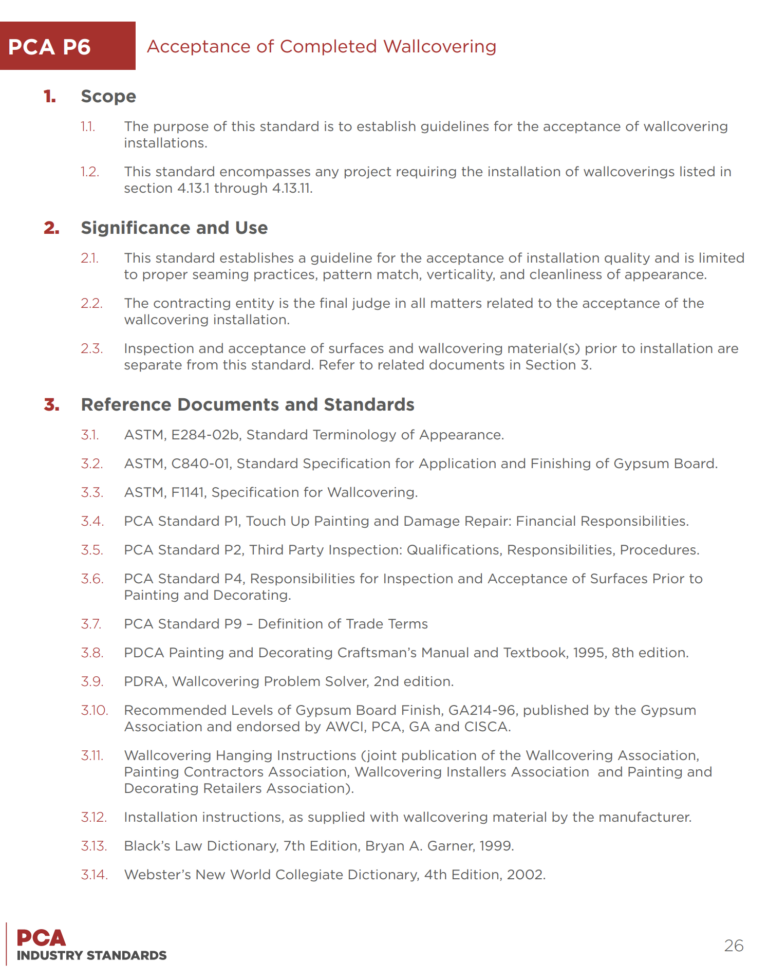 PCA P6 Acceptance of Completed Wallcovering

1. Scope

1.1. The purpose of this standard is to establish guidelines for the acceptance of wallcovering installations.

1.2. This standard encompasses any project requiring the installation of wallcoverings listed in section 4.13.1 through 4.13.11.

2. Significance and Use

2.1. This standard establishes a guideline for the acceptance of installation quality and is limited to proper seaming practices, pattern match, verticality, and cleanliness of appearance.

2.2. The contracting entity is the final judge in all matters related to the acceptance of the wallcovering installation.

2.3. Inspection and acceptance of surfaces and wallcovering material(s) prior to installation are separate from this standard. Refer to related documents in Section 3.

3. Reference Documents and Standards

3.1. ASTM, E284-02b, Standard Terminology of Appearance.

3.2. ASTM, C840-01, Standard Specification for Application and Finishing of Gypsum Board.

3.3. ASTM, F1141, Specification for Wallcovering.

3.4. PCA Standard P1, Touch Up Painting and Damage Repair: Financial Responsibilities.

3.5. PCA Standard P2, Third Party Inspection: Qualifications, Responsibilities, Procedures.

3.6. PCA Standard P4, Responsibilities for Inspection and Acceptance of Surfaces Prior to Painting and Decorating.

3.7. PCA Standard P9 – Definition of Trade Terms

3.8. PDCA Painting and Decorating Craftsman's Manual and Textbook, 1995, 8th edition.

3.9. PDRA, Wallcovering Problem Solver, 2nd edition.

3.10. Recommended Levels of Gypsum Board Finish, GA214-96, published by the Gypsum Association and endorsed by AWCI, PCA, GA and CISCA.

3.11. Wallcovering Hanging Instructions (joint publication of the Wallcovering Association, Painting Contractors Association, Wallcovering Installers Association and Painting and Decorating Retailers Association).

3.12. Installation instructions, as supplied with wallcovering material by the manufacturer.

3.13. Black's Law Dictionary, 7th Edition, Bryan A. Garner, 1999.

3.14. Webster's New World Collegiate Dictionary, 4th Edition, 2002.

PCA
INDUSTRY STANDARDS

26